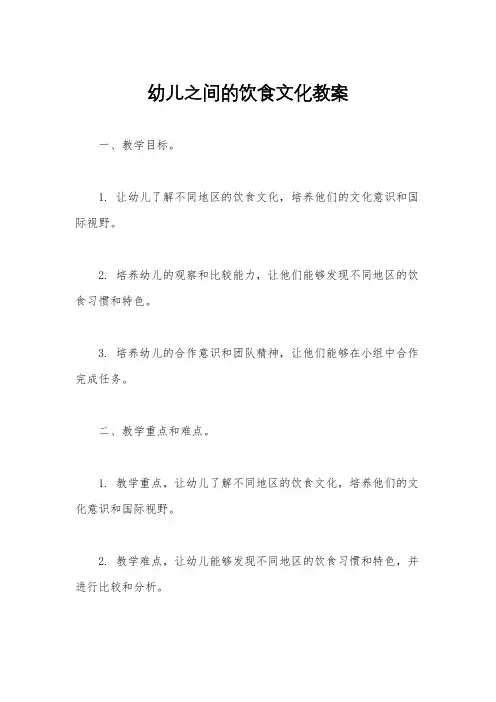 幼儿之间的饮食文化教案

一、教学目标。

1. 让幼儿了解不同地区的饮食文化，培养他们的文化意识和国际视野。

2. 培养幼儿的观察和比较能力，让他们能够发现不同地区的饮食习惯和特色。

3. 培养幼儿的合作意识和团队精神，让他们能够在小组中合作完成任务。

二、教学重点和难点。

1. 教学重点，让幼儿了解不同地区的饮食文化，培养他们的文化意识和国际视野。

2. 教学难点，让幼儿能够发现不同地区的饮食习惯和特色，并进行比较和分析。